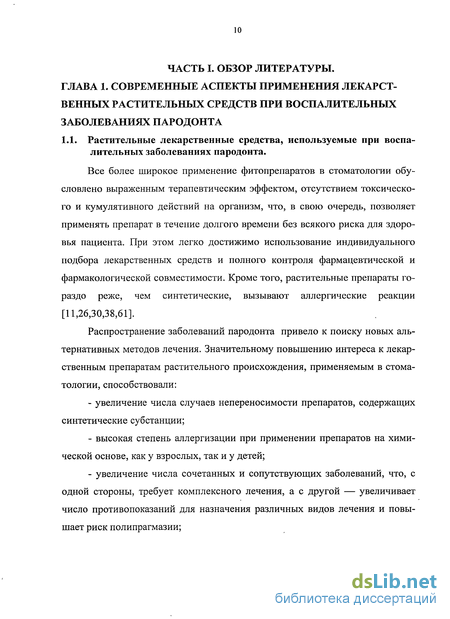 10

ЧАСТЬ I. ОБЗОР ЛИТЕРАТУРЫ.

ГЛАВА 1. СОВРЕМЕННЫЕ АСПЕКТЫ ПРИМЕНЕНИЯ ЛЕКАРСТВЕННЫХ РАСТИТЕЛЬНЫХ СРЕДСТВ ПРИ ВОСПАЛИТЕЛЬНЫХ ЗАБОЛЕВАНИЯХ ПАРОДОНТА

1.1. Растительные лекарственные средства, используемые при воспалительных заболеваниях пародонта.

Все более широкое применение фитопрепаратов в стоматологии обусловлено выраженным терапевтическим эффектом, отсутствием токсического и кумулятивного действий на организм, что, в свою очередь, позволяет применять препарат в течение долгого времени без всякого риска для здоровья пациента. При этом легко достижимо использование индивидуального подбора лекарственных средств и полного контроля фармацевтической и фармакологической совместимости. Кроме того, растительные препараты гораздо реже, чем синтетические, вызывают аллергические реакции [11,26,30,38,61].

Распространение заболеваний пародонта привело к поиску новых альтернативных методов лечения. Значительному повышению интереса к лекарственным препаратам растительного происхождения, применяемым в стоматологии, способствовали:

- увеличение числа случаев непереносимости препаратов, содержащих синтетические субстанции;

- высокая степень аллергизации при применении препаратов на химической основе, как у взрослых, так и у детей;

- увеличение числа сочетанных и сопутствующих заболеваний, что, с одной стороны, требует комплексного лечения, а с другой — увеличивает число противопоказаний для назначения различных видов лечения и повышает риск полипрагмазии;

dsLib.net
библиотека диссертаций